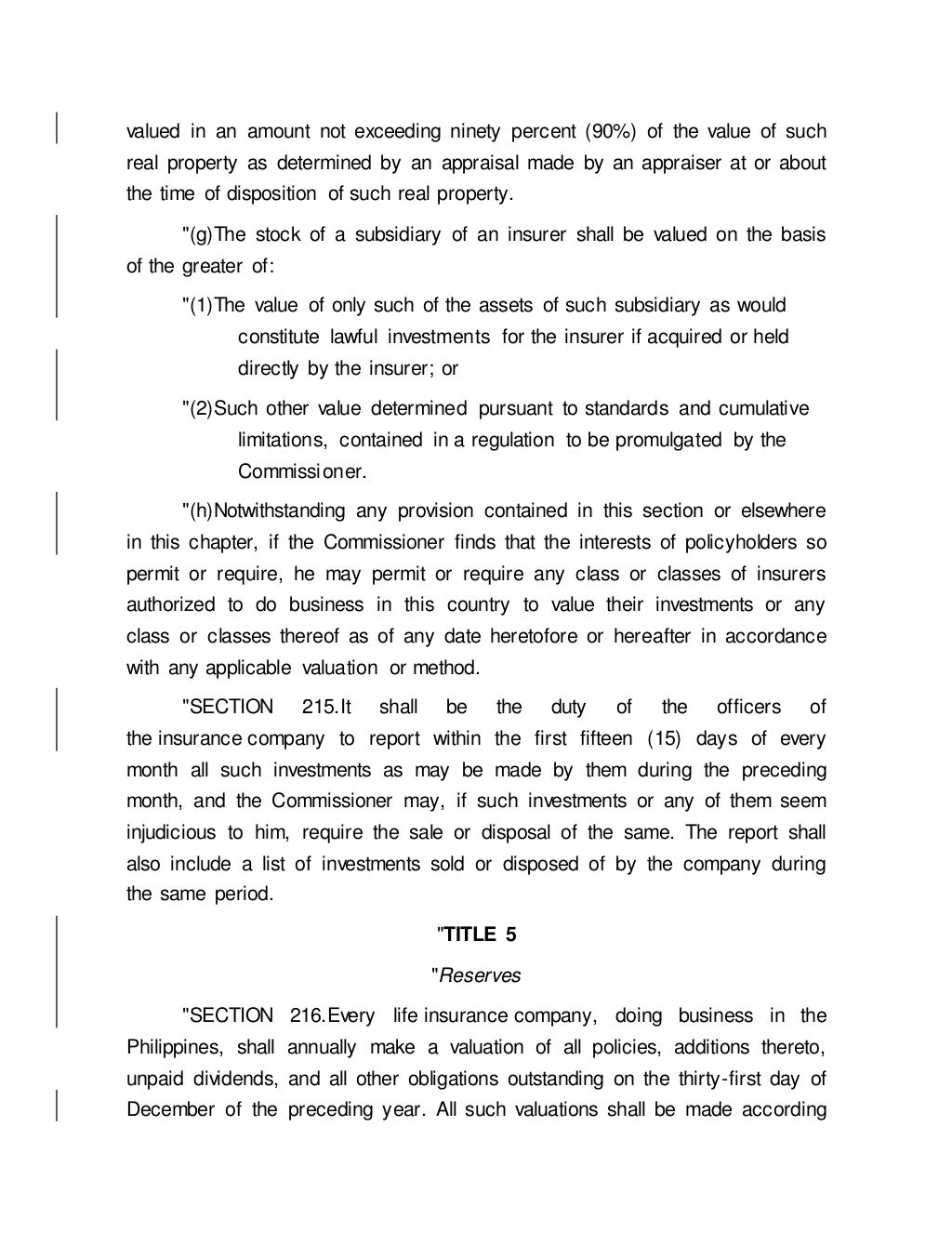 valued in an amount not exceeding ninety percent (90%) of the value of such real property as determined by an appraisal made by an appraiser at or about the time of disposition of such real property.

"(g)The stock of a subsidiary of an insurer shall be valued on the basis of the greater of:

"(1)The value of only such of the assets of such subsidiary as would constitute lawful investments for the insurer if acquired or held directly by the insurer; or

"(2)Such other value determined pursuant to standards and cumulative limitations, contained in a regulation to be promulgated by the Commissioner.

"(h)Notwithstanding any provision contained in this section or elsewhere in this chapter, if the Commissioner finds that the interests of policyholders so permit or require, he may permit or require any class or classes of insurers authorized to do business in this country to value their investments or any class or classes thereof as of any date heretofore or hereafter in accordance with any applicable valuation or method.

"SECTION 215.It shall be the duty of the officers of the insurance company to report within the first fifteen (15) days of every month all such investments as may be made by them during the preceding month, and the Commissioner may, if such investments or any of them seem injudicious to him, require the sale or disposal of the same. The report shall also include a list of investments sold or disposed of by the company during the same period.

"TITLE 5

"Reserves

"SECTION 216.Every life insurance company, doing business in the Philippines, shall annually make a valuation of all policies, additions thereto, unpaid dividends, and all other obligations outstanding on the thirty-first day of December of the preceding year. All such valuations shall be made according